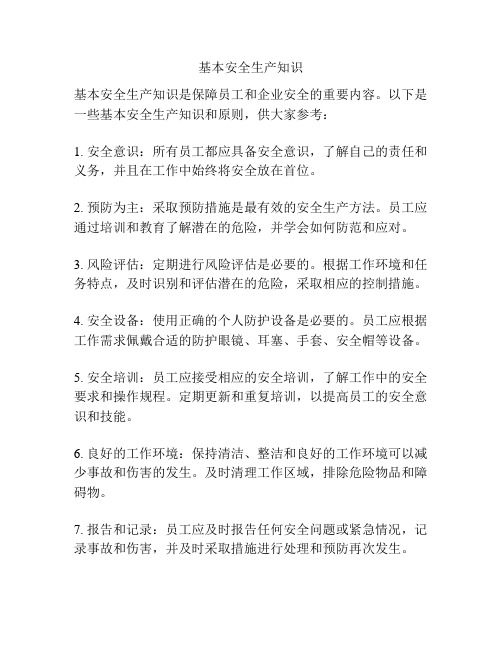 基本安全生产知识

基本安全生产知识是保障员工和企业安全的重要内容。以下是一些基本安全生产知识和原则，供大家参考：

1. 安全意识：所有员工都应具备安全意识，了解自己的责任和义务，并且在工作中始终将安全放在首位。

2. 预防为主：采取预防措施是最有效的安全生产方法。员工应通过培训和教育了解潜在的危险，并学会如何防范和应对。

3. 风险评估：定期进行风险评估是必要的。根据工作环境和任务特点，及时识别和评估潜在的危险，采取相应的控制措施。

4. 安全设备：使用正确的个人防护设备是必要的。员工应根据工作需求佩戴合适的防护眼镜、耳塞、手套、安全帽等设备。

5. 安全培训：员工应接受相应的安全培训，了解工作中的安全要求和操作规程。定期更新和重复培训，以提高员工的安全意识和技能。

6. 良好的工作环境：保持清洁、整洁和良好的工作环境可以减少事故和伤害的发生。及时清理工作区域，排除危险物品和障碍物。

7. 报告和记录：员工应及时报告任何安全问题或紧急情况，记录事故和伤害，并及时采取措施进行处理和预防再次发生。